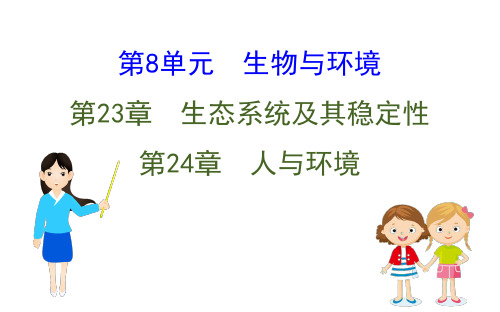 第8单元　生物与环境

第23章　生态系统及其稳定性

第24章　人与环境